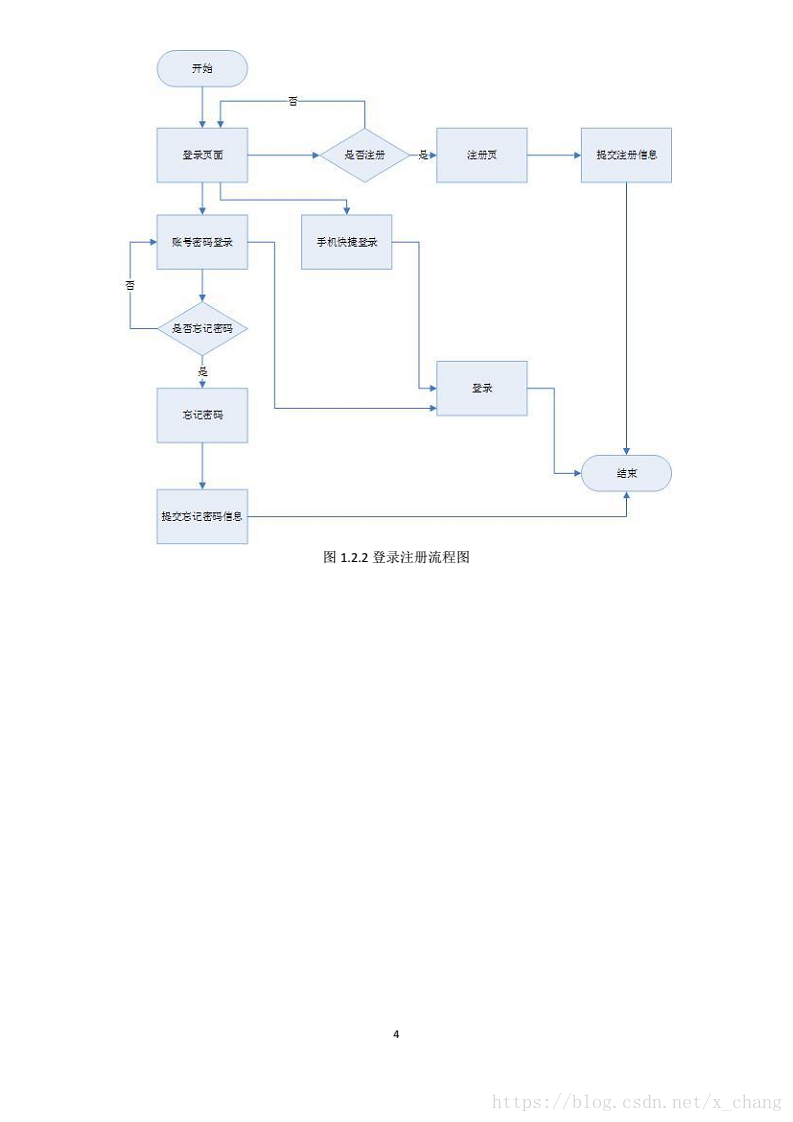 开始

否

登录页面

是否注册

是

注册页

提交注册信息

账号密码登录

手机快捷登录

否

是否忘记密码

是

登录

忘记密码

结束

提交忘记密码信息

图 1.2.2 登录注册流程图

4

https://blog.csdn.net/x_chang